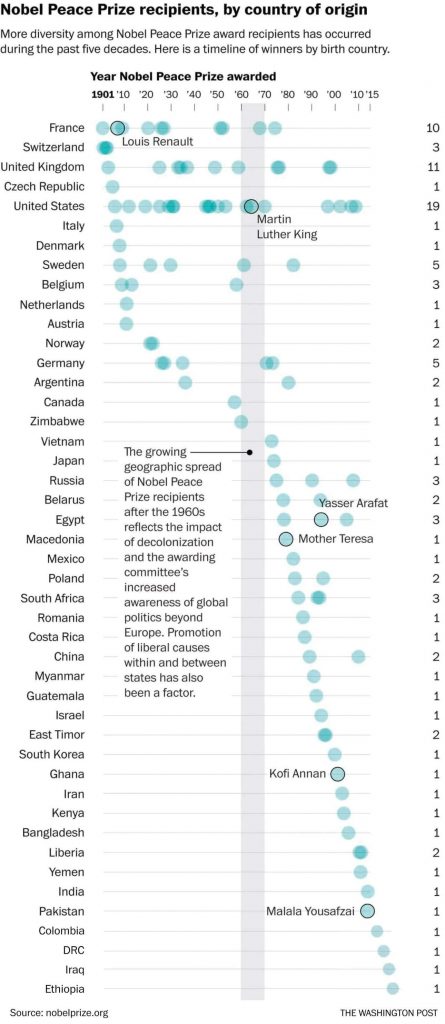 Nobel Peace Prize recipients, by country of origin

More diversity among Nobel Peace Prize award recipients has occurred during the past five decades. Here is a timeline of winners by birth country.

Year Nobel Peace Prize awarded

1901 '10 '20 '30 '40 '50 '60 '70 '80 '90 '00 '10 '15

France 10
Louis Renault
Switzerland 3
United Kingdom 11
Czech Republic 1
United States 19
Martin Luther King
Italy 1
Denmark 1
Sweden 5
Belgium 3
Netherlands 1
Austria 1
Norway 2
Germany 5
Argentina 2
Canada 1
Zimbabwe 1
Vietnam 1
Japan 1
Russia 3
Belarus 1
Yasser Arafat
Egypt 3
Macedonia 1
Mother Teresa
Mexico 1
Poland 2
South Africa 3
Romania 1
Costa Rica 1
China 2
Myanmar 1
Guatemala 1
Israel 1
East Timor 2
South Korea 1
Ghana 1
Kofi Annan
Iran 1
Kenya 1
Bangladesh 1
Liberia 2
Yemen 1
India 1
Pakistan 1
Malala Yousafzai
Colombia 1
DRC 1
Iraq 1
Ethiopia 1

The growing geographic spread of Nobel Peace Prize recipients after the 1960s reflects the impact of decolonization and the awarding committee's increased awareness of global politics beyond Europe. Promotion of liberal causes within and between states has also been a factor.

Source: nobelprize.org THE WASHINGTON POST